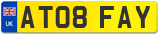 UK
AT08 FAY